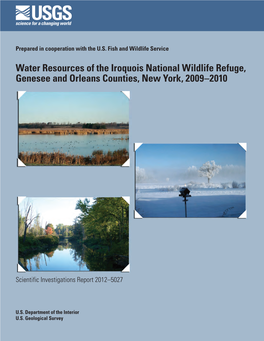 USGS
science for a changing world

Prepared in cooperation with the U.S. Fish and Wildlife Service

Water Resources of the Iroquois National Wildlife Refuge, Genesee and Orleans Counties, New York, 2009–2010

Scientific Investigations Report 2012–5027

U.S. Department of the Interior
U.S. Geological Survey